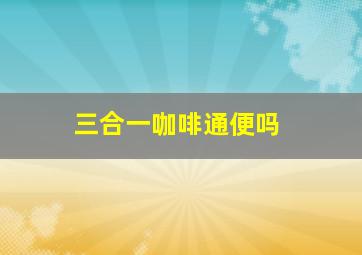 三合一咖啡通便吗